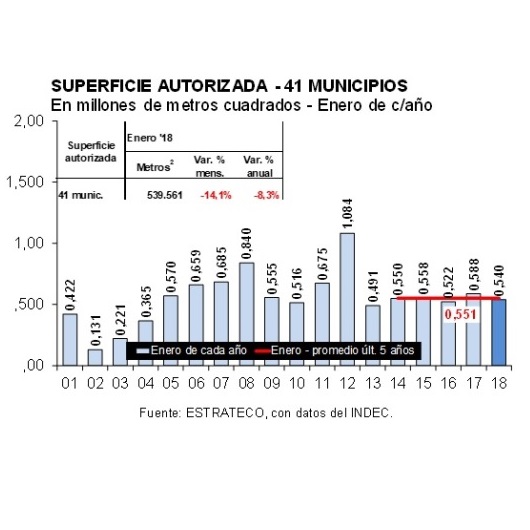 SUPERFICIE AUTORIZADA - 41 MUNICIPIOS
En millones de metros cuadrados - Enero de c/año

| Superficie autorizada | Enero '18 | | |
|---|---|---|---|
| | Metros$^2$ | Var. % mens. | Var. % anual |
| 41 munic. | 539.561 | -14,1% | -8,3% |

2,00
1,500
1,00
,500
,00

0,422
0,131
0,221
0,365
0,570
0,659
0,685
0,840
0,555
0,516
0,675
1,084
0,491
0,550
0,558
0,522
0,588
0,540
0,551

Enero de cada año
Enero - promedio últ. 5 años

01 02 03 04 05 06 07 08 09 10 11 12 13 14 15 16 17 18

Fuente: ESTRATECO, con datos del INDEC.